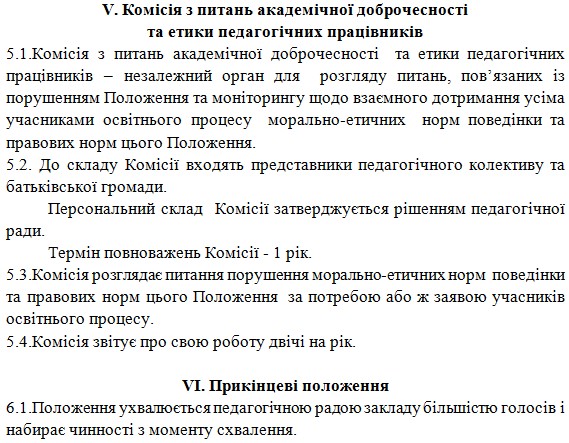 V. Комісія з питань академічної доброчесності
та етики педагогічних працівників

5.1.Комісія з питань академічної доброчесності та етики педагогічних працівників – незалежний орган для розгляду питань, пов’язаних із порушенням Положення та моніторингу щодо взаємного дотримання усіма учасниками освітнього процесу морально-етичних норм поведінки та правових норм цього Положення.

5.2. До складу Комісії входять представники педагогічного колективу та батьківської громади.

Персональний склад Комісії затверджується рішенням педагогічної ради.

Термін повноважень Комісії - 1 рік.

5.3.Комісія розглядає питання порушення морально-етичних норм поведінки та правових норм цього Положення за потребою або ж заявою учасників освітнього процесу.

5.4.Комісія звітує про свою роботу двічі на рік.

VI. Прикінцеві положення

6.1.Положення ухвалюється педагогічною радою закладу більшістю голосів і набирає чинності з моменту схвалення.